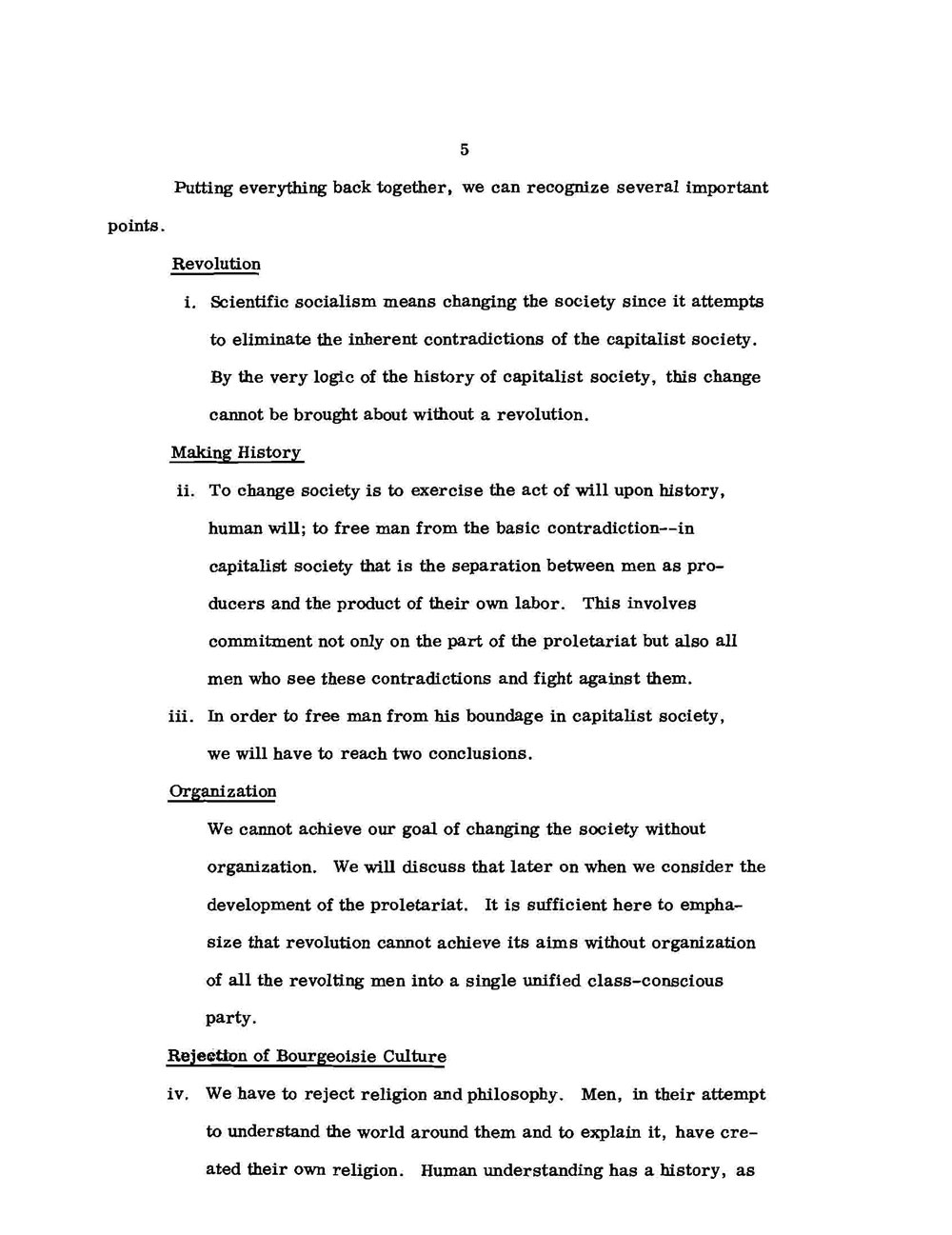 5

Putting everything back together, we can recognize several important points.

Revolution

i. Scientific socialism means changing the society since it attempts to eliminate the inherent contradictions of the capitalist society. By the very logic of the history of capitalist society, this change cannot be brought about without a revolution.

Making History

ii. To change society is to exercise the act of will upon history, human will; to free man from the basic contradiction--in capitalist society that is the separation between men as producers and the product of their own labor. This involves commitment not only on the part of the proletariat but also all men who see these contradictions and fight against them.

iii. In order to free man from his boundage in capitalist society, we will have to reach two conclusions.

Organization

We cannot achieve our goal of changing the society without organization. We will discuss that later on when we consider the development of the proletariat. It is sufficient here to emphasize that revolution cannot achieve its aims without organization of all the revolting men into a single unified class-conscious party.

Rejection of Bourgeoisie Culture

iv. We have to reject religion and philosophy. Men, in their attempt to understand the world around them and to explain it, have created their own religion. Human understanding has a history, as